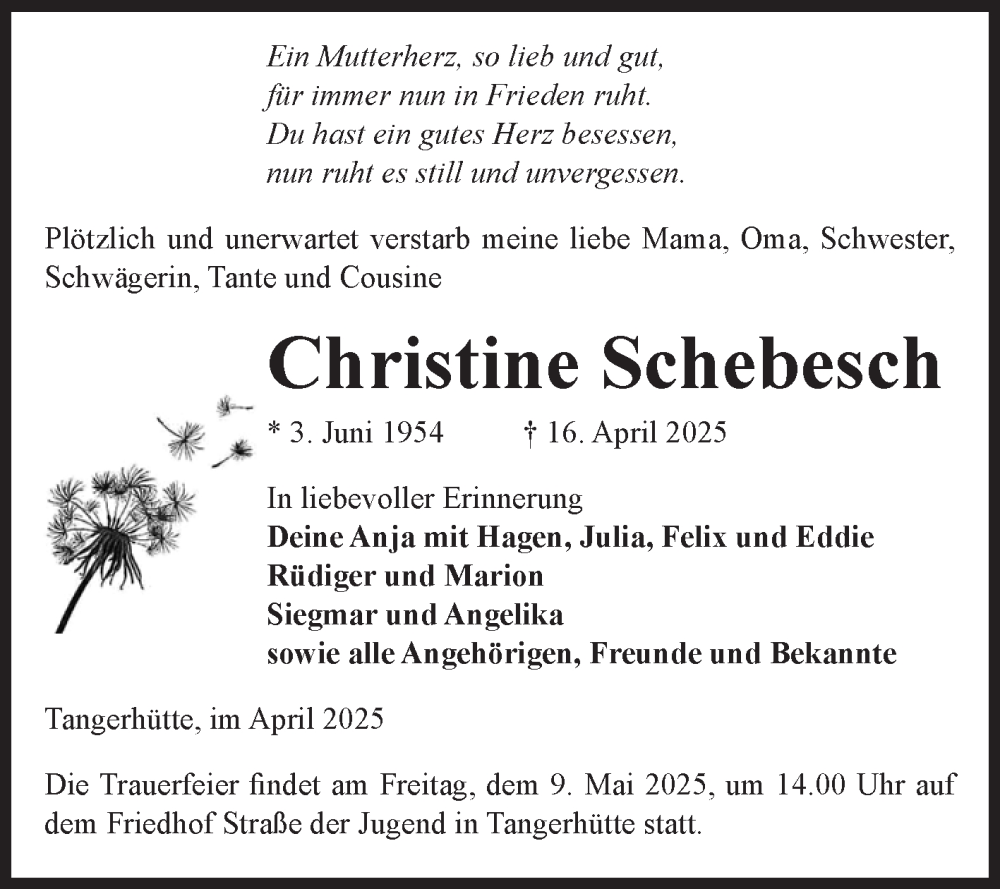 Ein Mutterherz, so lieb und gut,
für immer nun in Frieden ruht.
Du hast ein gutes Herz besessen,
nun ruht es still und unvergessen.

Plötzlich und unerwartet verstarb meine liebe Mama, Oma, Schwester, Schwägerin, Tante und Cousine

Christine Schebesch

* 3. Juni 1954 † 16. April 2025

In liebevoller Erinnerung
Deine Anja mit Hagen, Julia, Felix und Eddie
Rüdiger und Marion
Siegmar und Angelika
sowie alle Angehörigen, Freunde und Bekannte

Tangerhütte, im April 2025

Die Trauerfeier findet am Freitag, dem 9. Mai 2025, um 14.00 Uhr auf dem Friedhof Straße der Jugend in Tangerhütte statt.